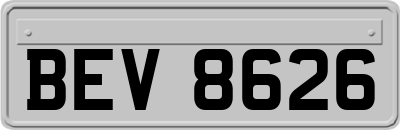 BEV 8626